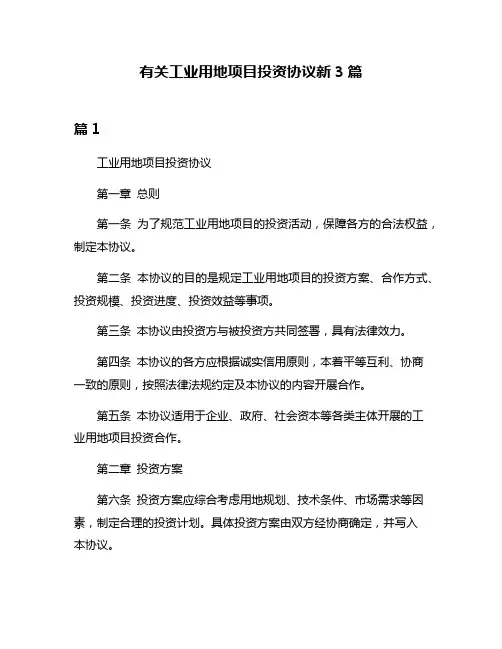 有关工业用地项目投资协议新 3 篇

篇 1

工业用地项目投资协议

第一章 总则

第一条 为了规范工业用地项目的投资活动，保障各方的合法权益，制定本协议。

第二条 本协议的目的是规定工业用地项目的投资方案、合作方式、投资规模、投资进度、投资效益等事项。

第三条 本协议由投资方与被投资方共同签署，具有法律效力。

第四条 本协议的各方应根据诚实信用原则，本着平等互利、协商一致的原则，按照法律法规约定及本协议的内容开展合作。

第五条 本协议适用于企业、政府、社会资本等各类主体开展的工业用地项目投资合作。

第二章 投资方案

第六条 投资方案应综合考虑用地规划、技术条件、市场需求等因素，制定合理的投资计划。具体投资方案由双方经协商确定，并写入本协议。